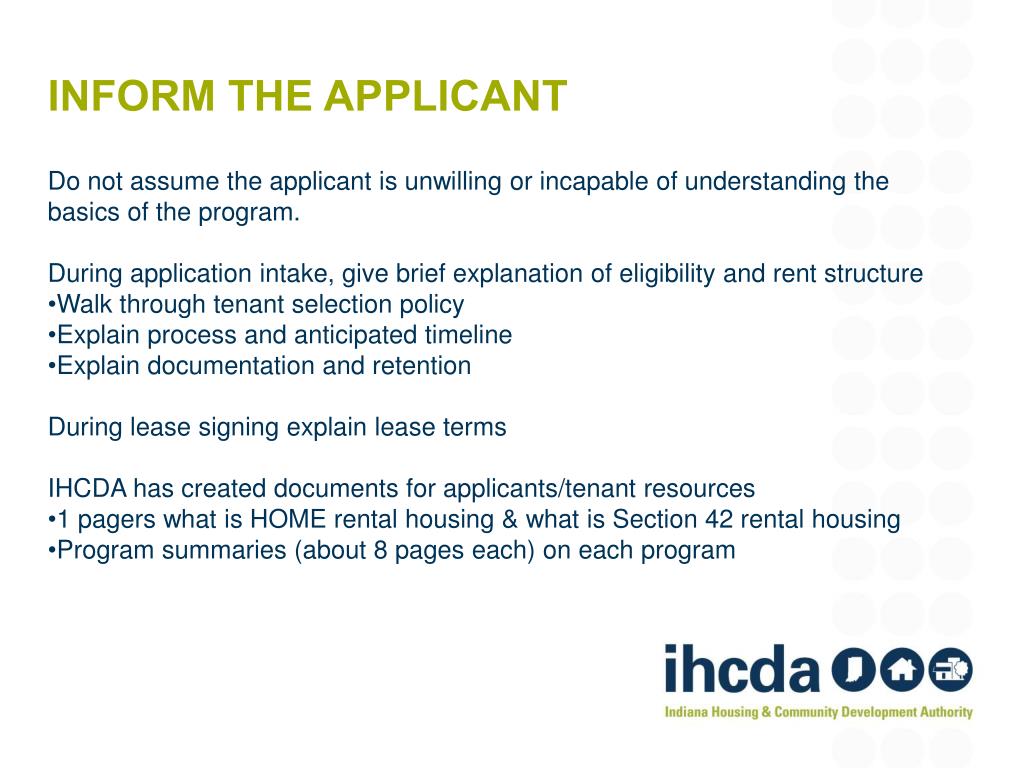 INFORM THE APPLICANT

Do not assume the applicant is unwilling or incapable of understanding the basics of the program.

During application intake, give brief explanation of eligibility and rent structure
•Walk through tenant selection policy
•Explain process and anticipated timeline
•Explain documentation and retention

During lease signing explain lease terms

IHCDA has created documents for applicants/tenant resources
•1 pagers what is HOME rental housing & what is Section 42 rental housing
•Program summaries (about 8 pages each) on each program

ihcda
Indiana Housing & Community Development Authority